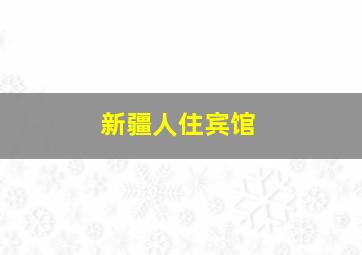 新疆人住宾馆